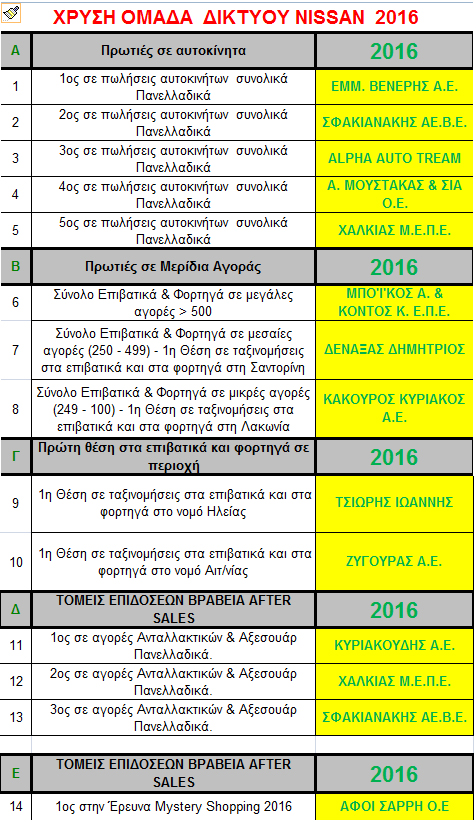 ΧΡΥΣΗ ΟΜΑΔΑ ΔΙΚΤΥΟΥ NISSAN 2016

| Α | Πρωτιές σε αυτοκίνητα | 2016 |
|---|---|---|
| 1 | 1ος σε πωλήσεις αυτοκινήτων συνολικά Πανελλαδικά | ΕΜΜ. ΒΕΝΕΡΗΣ Α.Ε. |
| 2 | 2ος σε πωλήσεις αυτοκινήτων συνολικά Πανελλαδικά | ΣΦΑΚΙΑΝΑΚΗΣ ΑΕ.Β.Ε. |
| 3 | 3ος σε πωλήσεις αυτοκινήτων συνολικά Πανελλαδικά | ALPHA AUTO TREAM |
| 4 | 4ος σε πωλήσεις αυτοκινήτων συνολικά Πανελλαδικά | Α. ΜΟΥΣΤΑΚΑΣ & ΣΙΑ Ο.Ε. |
| 5 | 5ος σε πωλήσεις αυτοκινήτων συνολικά Πανελλαδικά | ΧΑΛΚΙΑΣ Μ.Ε.Π.Ε. |
| Β | Πρωτιές σε Μερίδια Αγοράς | 2016 |
| 6 | Σύνολο Επιβατικά & Φορτηγά σε μεγάλες αγορές > 500 | ΜΠΟΊΚΟΣ Α. & ΚΟΝΤΟΣ Κ. Ε.Π.Ε. |
| 7 | Σύνολο Επιβατικά & Φορτηγά σε μεσαίες αγορές (250 - 499) - 1η Θέση σε ταξινομήσεις στα επιβατικά και στα φορτηγά στη Σαντορίνη | ΔΕΝΑΞΑΣ ΔΗΜΗΤΡΙΟΣ |
| 8 | Σύνολο Επιβατικά & Φορτηγά σε μικρές αγορές (249 - 100) - 1η Θέση σε ταξινομήσεις στα επιβατικά και στα φορτηγά στη Λακωνία | ΚΑΚΟΥΡΟΣ ΚΥΡΙΑΚΟΣ Α.Ε. |
| Γ | Πρώτη θέση στα επιβατικά και φορτηγά σε περιοχή | 2016 |
| 9 | 1η Θέση σε ταξινομήσεις στα επιβατικά και στα φορτηγά στο νομό Ηλείας | ΤΣΙΩΡΗΣ ΙΩΑΝΝΗΣ |
| 10 | 1η Θέση σε ταξινομήσεις στα επιβατικά και στα φορτηγά στο νομό Αιτ/νίας | ΖΥΓΟΥΡΑΣ Α.Ε. |
| Δ | ΤΟΜΕΙΣ ΕΠΙΔΟΣΕΩΝ ΒΡΑΒΕΙΑ AFTER SALES | 2016 |
| 11 | 1ος σε αγορές Ανταλλακτικών & Αξεσουάρ Πανελλαδικά. | ΚΥΡΙΑΚΟΥΔΗΣ Α.Ε. |
| 12 | 2ος σε αγορές Ανταλλακτικών & Αξεσουάρ Πανελλαδικά. | ΧΑΛΚΙΑΣ Μ.Ε.Π.Ε. |
| 13 | 3ος σε αγορές Ανταλλακτικών & Αξεσουάρ Πανελλαδικά. | ΣΦΑΚΙΑΝΑΚΗΣ ΑΕ.Β.Ε. |
| Ε | ΤΟΜΕΙΣ ΕΠΙΔΟΣΕΩΝ ΒΡΑΒΕΙΑ AFTER SALES | 2016 |
| 14 | 1ος στην Έρευνα Mystery Shopping 2016 | ΑΦΟΙ ΣΑΡΡΗ Ο.Ε |